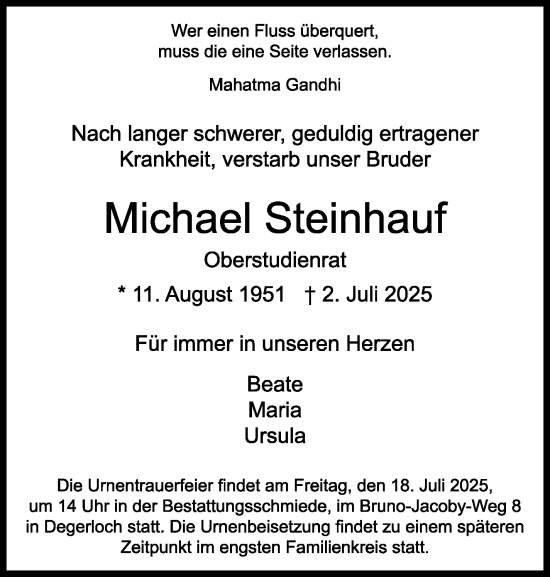 Wer einen Fluss überquert,
muss die eine Seite verlassen.

Mahatma Gandhi

Nach langer schwerer, geduldig ertragener Krankheit, verstarb unser Bruder

Michael Steinhauf

Oberstudienrat

* 11. August 1951 † 2. Juli 2025

Für immer in unseren Herzen

Beate
Maria
Ursula

Die Urnentrauerfeier findet am Freitag, den 18. Juli 2025, um 14 Uhr in der Bestattungsschmiede, im Bruno-Jacoby-Weg 8 in Degerloch statt. Die Urnenbeisetzung findet zu einem späteren Zeitpunkt im engsten Familienkreis statt.